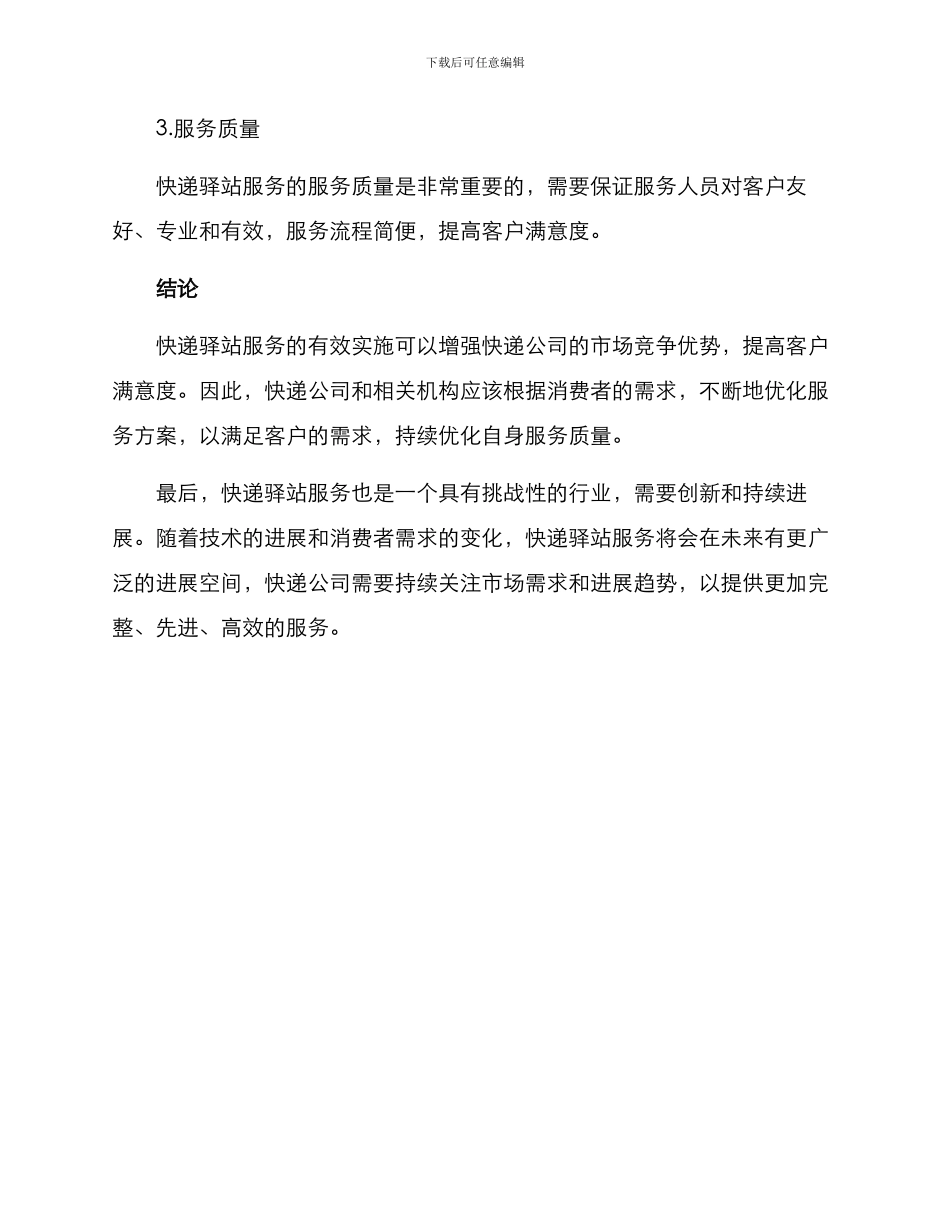 下载后可任意编辑

3.服务质量

快递驿站服务的服务质量是非常重要的，需要保证服务人员对客户友好、专业和有效，服务流程简便，提高客户满意度。

结论

快递驿站服务的有效实施可以增强快递公司的市场竞争优势，提高客户满意度。因此，快递公司和相关机构应该根据消费者的需求，不断地优化服务方案，以满足客户的需求，持续优化自身服务质量。

最后，快递驿站服务也是一个具有挑战性的行业，需要创新和持续进展。随着技术的进展和消费者需求的变化，快递驿站服务将会在未来有更广泛的进展空间，快递公司需要持续关注市场需求和进展趋势，以提供更加完整、先进、高效的服务。